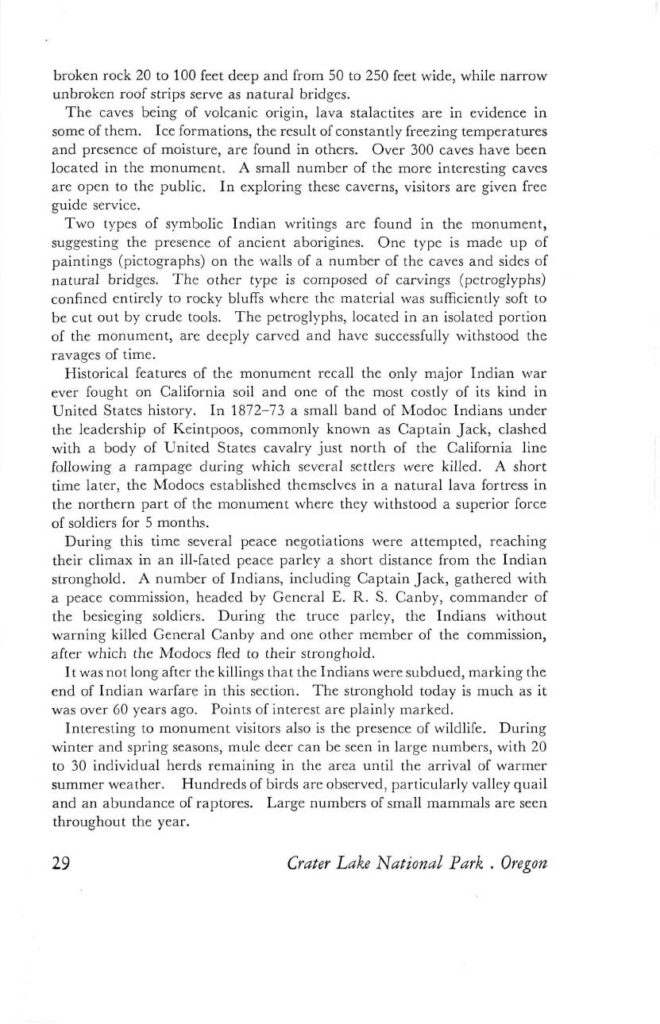 broken rock 20 to 100 feet deep and from 50 to 250 feet wide, while narrow unbroken roof strips serve as natural bridges.

The caves being of volcanic origin, lava stalactites are in evidence in some of them. Ice formations, the result of constantly freezing temperatures and presence of moisture, are found in others. Over 300 caves have been located in the monument. A small number of the more interesting caves are open to the public. In exploring these caverns, visitors are given free guide service.

Two types of symbolic Indian writings are found in the monument, suggesting the presence of ancient aborigines. One type is made up of paintings (pictographs) on the walls of a number of the caves and sides of natural bridges. The other type is composed of carvings (petroglyphs) confined entirely to rocky bluffs where the material was sufficiently soft to be cut out by crude tools. The petroglyphs, located in an isolated portion of the monument, are deeply carved and have successfully withstood the ravages of time.

Historical features of the monument recall the only major Indian war ever fought on California soil and one of the most costly of its kind in United States history. In 1872–73 a small band of Modoc Indians under the leadership of Keintpoos, commonly known as Captain Jack, clashed with a body of United States cavalry just north of the California line following a rampage during which several settlers were killed. A short time later, the Modocs established themselves in a natural lava fortress in the northern part of the monument where they withstood a superior force of soldiers for 5 months.

During this time several peace negotiations were attempted, reaching their climax in an ill-fated peace parley a short distance from the Indian stronghold. A number of Indians, including Captain Jack, gathered with a peace commission, headed by General E. R. S. Canby, commander of the besieging soldiers. During the truce parley, the Indians without warning killed General Canby and one other member of the commission, after which the Modocs fled to their stronghold.

It was not long after the killings that the Indians were subdued, marking the end of Indian warfare in this section. The stronghold today is much as it was over 60 years ago. Points of interest are plainly marked.

Interesting to monument visitors also is the presence of wildlife. During winter and spring seasons, mule deer can be seen in large numbers, with 20 to 30 individual herds remaining in the area until the arrival of warmer summer weather. Hundreds of birds are observed, particularly valley quail and an abundance of raptores. Large numbers of small mammals are seen throughout the year.

29 Crater Lake National Park . Oregon